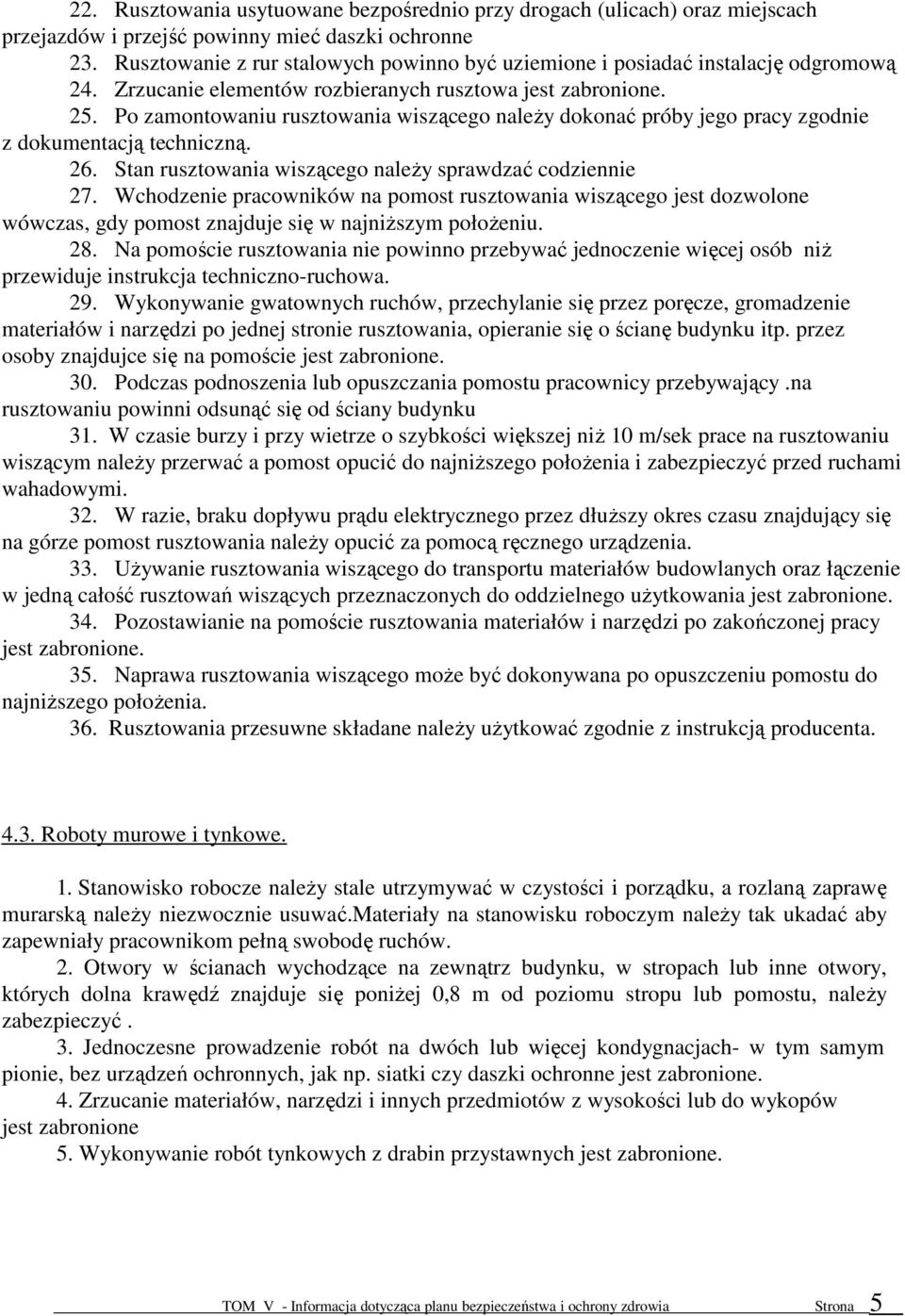 22. Rusztowania usytuowane bezpośrednio przy drogach (ulicach) oraz miejscach przejazdów i przejść powinny mieć daszki ochronne
23. Rusztowanie z rur stalowych powinno być uziemione i posiadać instalację odgromową
24. Zrzucanie elementów rozbieranych rusztowa jest zabronione.
25. Po zamontowaniu rusztowania wiszącego należy dokonać próby jego pracy zgodnie z dokumentacją techniczną.
26. Stan rusztowania wiszącego należy sprawdzać codziennie
27. Wchodzenie pracowników na pomost rusztowania wiszącego jest dozwolone wówczas, gdy pomost znajduje się w najniższym położeniu.
28. Na pomoście rusztowania nie powinno przebywać jednoczenie więcej osób niż przewiduje instrukcja techniczno-ruchowa.
29. Wykonywanie gwatownych ruchów, przechylanie się przez poręcze, gromadzenie materiałów i narzędzi po jednej stronie rusztowania, opieranie się o ścianę budynku itp. przez osoby znajdujce się na pomoście jest zabronione.
30. Podczas podnoszenia lub opuszczania pomostu pracownicy przebywający .na rusztowaniu powinni odsunąć się od ściany budynku
31. W czasie burzy i przy wietrze o szybkości większej niż 10 m/sek prace na rusztowaniu wiszącym należy przerwać a pomost opucić do najniższego położenia i zabezpieczyć przed ruchami wahadowymi.
32. W razie, braku dopływu prądu elektrycznego przez dłuższy okres czasu znajdujący się na górze pomost rusztowania należy opucić za pomocą ręcznego urządzenia.
33. Używanie rusztowania wiszącego do transportu materiałów budowlanych oraz łączenie w jedną całość rusztowań wiszących przeznaczonych do oddzielnego użytkowania jest zabronione.
34. Pozostawianie na pomoście rusztowania materiałów i narzędzi po zakończonej pracy jest zabronione.
35. Naprawa rusztowania wiszącego może być dokonywana po opuszczeniu pomostu do najniższego położenia.
36. Rusztowania przesuwne składane należy użytkować zgodnie z instrukcją producenta.

4.3. Roboty murowe i tynkowe.

1. Stanowisko robocze należy stale utrzymywać w czystości i porządku, a rozlaną zaprawę murarską należy niezwocznie usuwać.materiały na stanowisku roboczym należy tak ukadać aby zapewniały pracownikom pełną swobodę ruchów.
2. Otwory w ścianach wychodzące na zewnątrz budynku, w stropach lub inne otwory, których dolna krawędź znajduje się poniżej 0,8 m od poziomu stropu lub pomostu, należy zabezpieczyć .
3. Jednoczesne prowadzenie robót na dwóch lub więcej kondygnacjach- w tym samym pionie, bez urządzeń ochronnych, jak np. siatki czy daszki ochronne jest zabronione.
4. Zrzucanie materiałów, narzędzi i innych przedmiotów z wysokości lub do wykopów jest zabronione
5. Wykonywanie robót tynkowych z drabin przystawnych jest zabronione.

TOM V - Informacja dotycząca planu bezpieczeństwa i ochrony zdrowia Strona 5